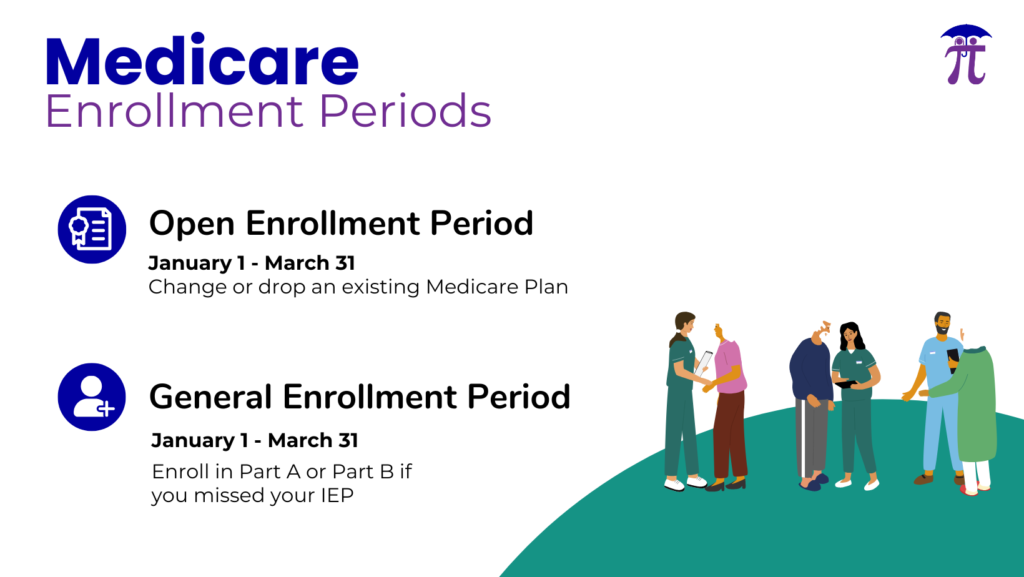 Medicare
Enrollment Periods

Open Enrollment Period
January 1 - March 31
Change or drop an existing Medicare Plan

General Enrollment Period
January 1 - March 31
Enroll in Part A or Part B if you missed your IEP